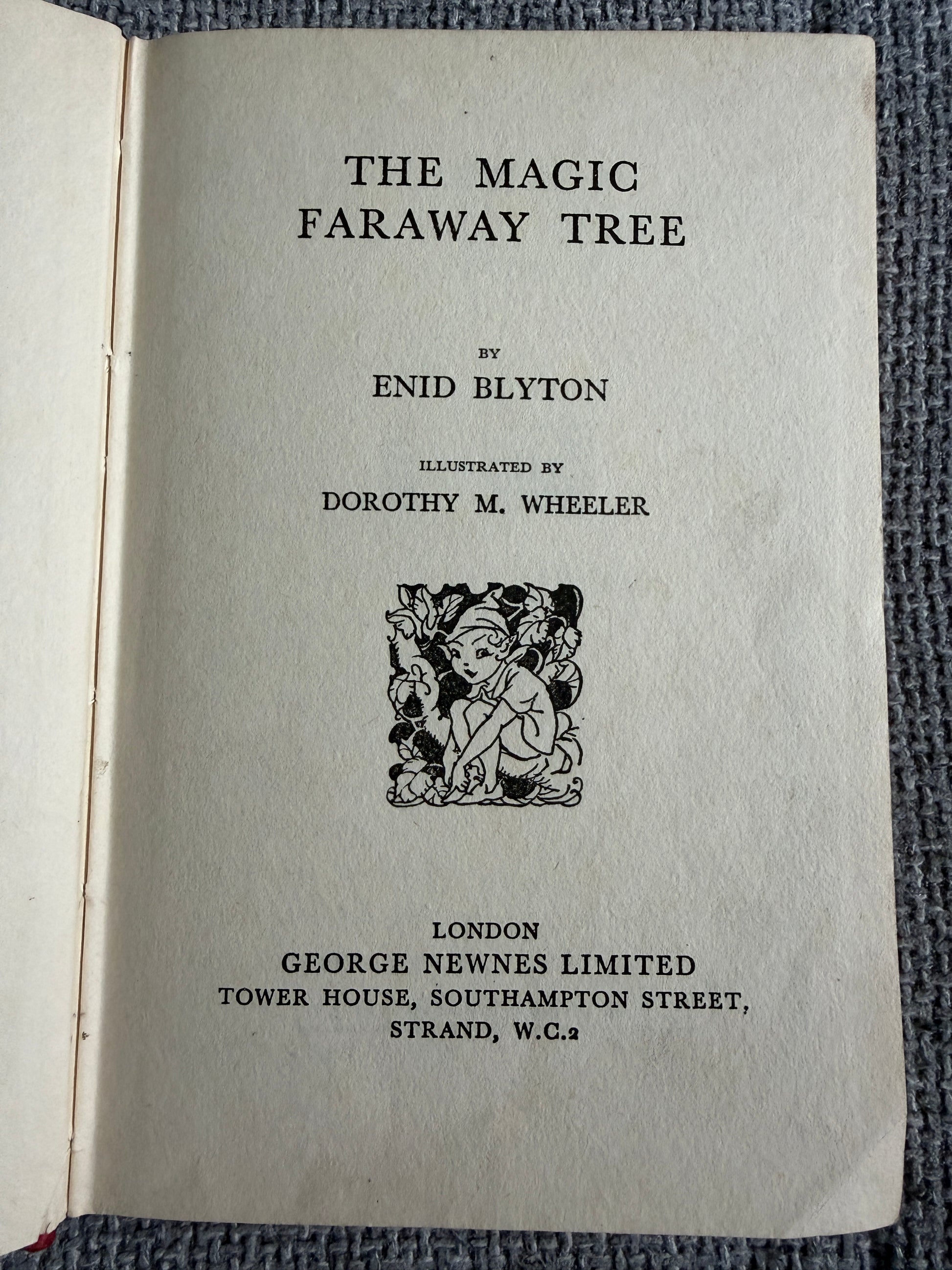 THE MAGIC FARAWAY TREE

BY

ENID BLYTON

ILLUSTRATED BY

DOROTHY M. WHEELER

LONDON
GEORGE NEWNES LIMITED
TOWER HOUSE, SOUTHAMPTON STREET,
STRAND, W.C.2